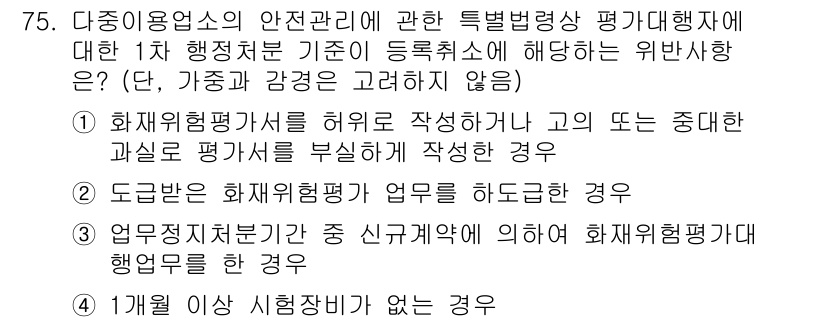 75. 다중이용업소의 안전관리에 관한 특별법령상 평가대행자에 대한 1차 행정처분 기준이 등록취소에 해당하는 위반사항은? (단, 가중과 감경은 고려하지 않음)

① 화재위험평가서를 허위로 작성하거나 고의 또는 중대한 과실로 평가서를 부실하게 작성한 경우

② 도급받은 화재위험평가 업무를 하도급한 경우

③ 업무정지처분기간 중 신규계약에 의하여 화재위험평가대행업무를 한 경우

④ 1개월 이상 시험장비가 없는 경우